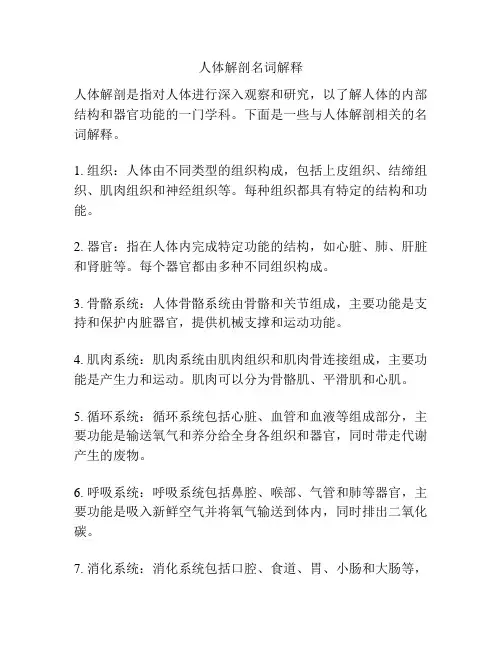 人体解剖名词解释

人体解剖是指对人体进行深入观察和研究，以了解人体的内部结构和器官功能的一门学科。下面是一些与人体解剖相关的名词解释。

1. 组织：人体由不同类型的组织构成，包括上皮组织、结缔组织、肌肉组织和神经组织等。每种组织都具有特定的结构和功能。

2. 器官：指在人体内完成特定功能的结构，如心脏、肺、肝脏和肾脏等。每个器官都由多种不同组织构成。

3. 骨骼系统：人体骨骼系统由骨骼和关节组成，主要功能是支持和保护内脏器官，提供机械支撑和运动功能。

4. 肌肉系统：肌肉系统由肌肉组织和肌肉骨连接组成，主要功能是产生力和运动。肌肉可以分为骨骼肌、平滑肌和心肌。

5. 循环系统：循环系统包括心脏、血管和血液等组成部分，主要功能是输送氧气和养分给全身各组织和器官，同时带走代谢产生的废物。

6. 呼吸系统：呼吸系统包括鼻腔、喉部、气管和肺等器官，主要功能是吸入新鲜空气并将氧气输送到体内，同时排出二氧化碳。

7. 消化系统：消化系统包括口腔、食道、胃、小肠和大肠等，